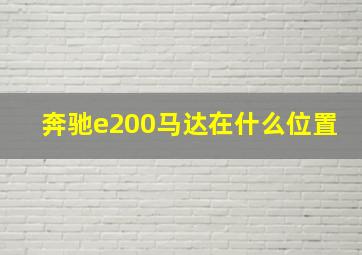 奔驰e200马达在什么位置